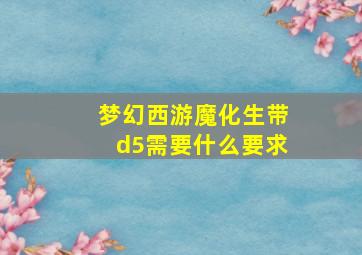 梦幻西游魔化生带d5需要什么要求